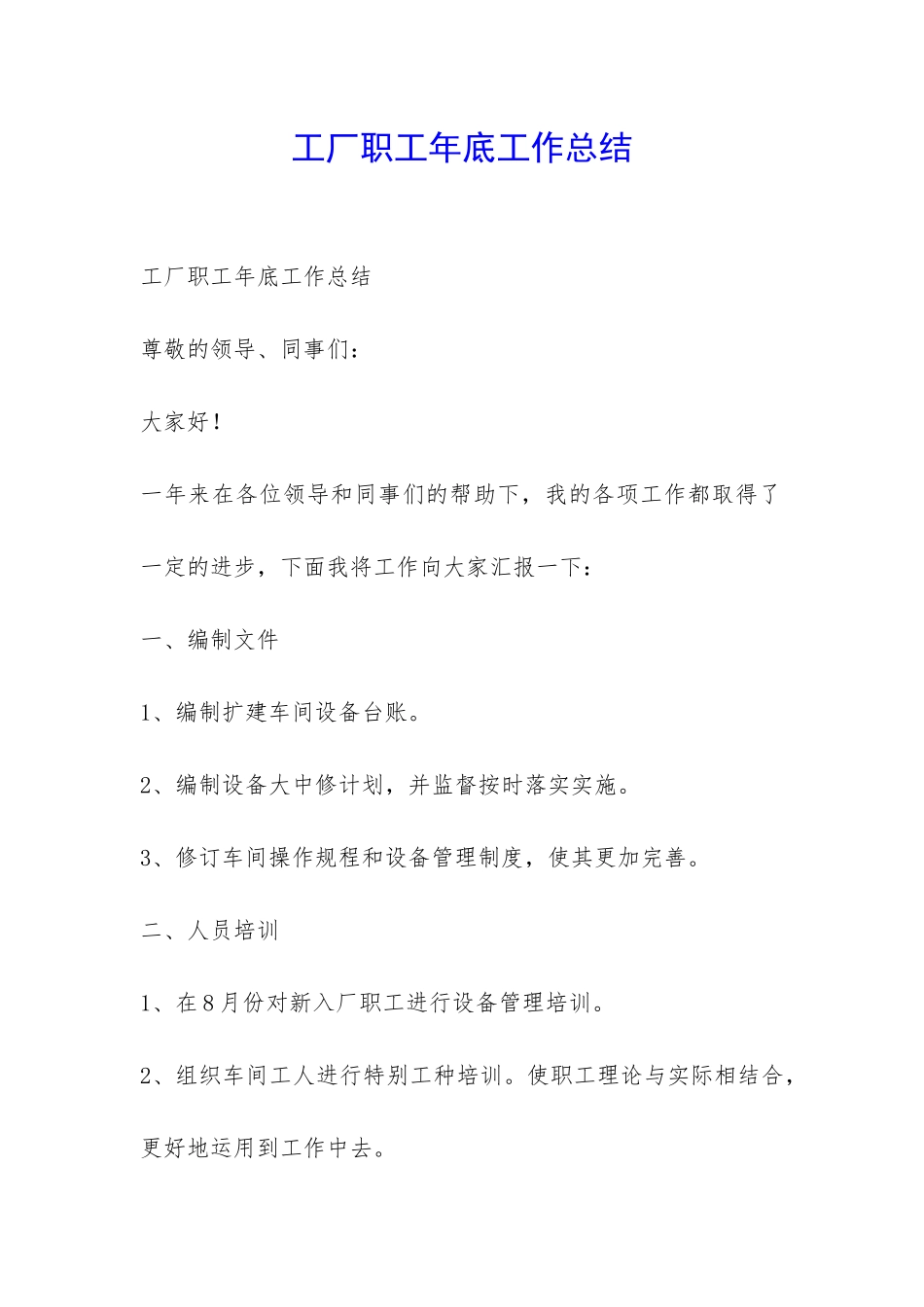 工厂职工年底工作总结

工厂职工年底工作总结

尊敬的领导、同事们：

大家好！

一年来在各位领导和同事们的帮助下，我的各项工作都取得了一定的进步，下面我将工作向大家汇报一下：

一、编制文件

1、编制扩建车间设备台账。

2、编制设备大中修计划，并监督按时落实实施。

3、修订车间操作规程和设备管理制度，使其更加完善。

二、人员培训

1、在8月份对新入厂职工进行设备管理培训。

2、组织车间工人进行特别工种培训。使职工理论与实际相结合，更好地运用到工作中去。